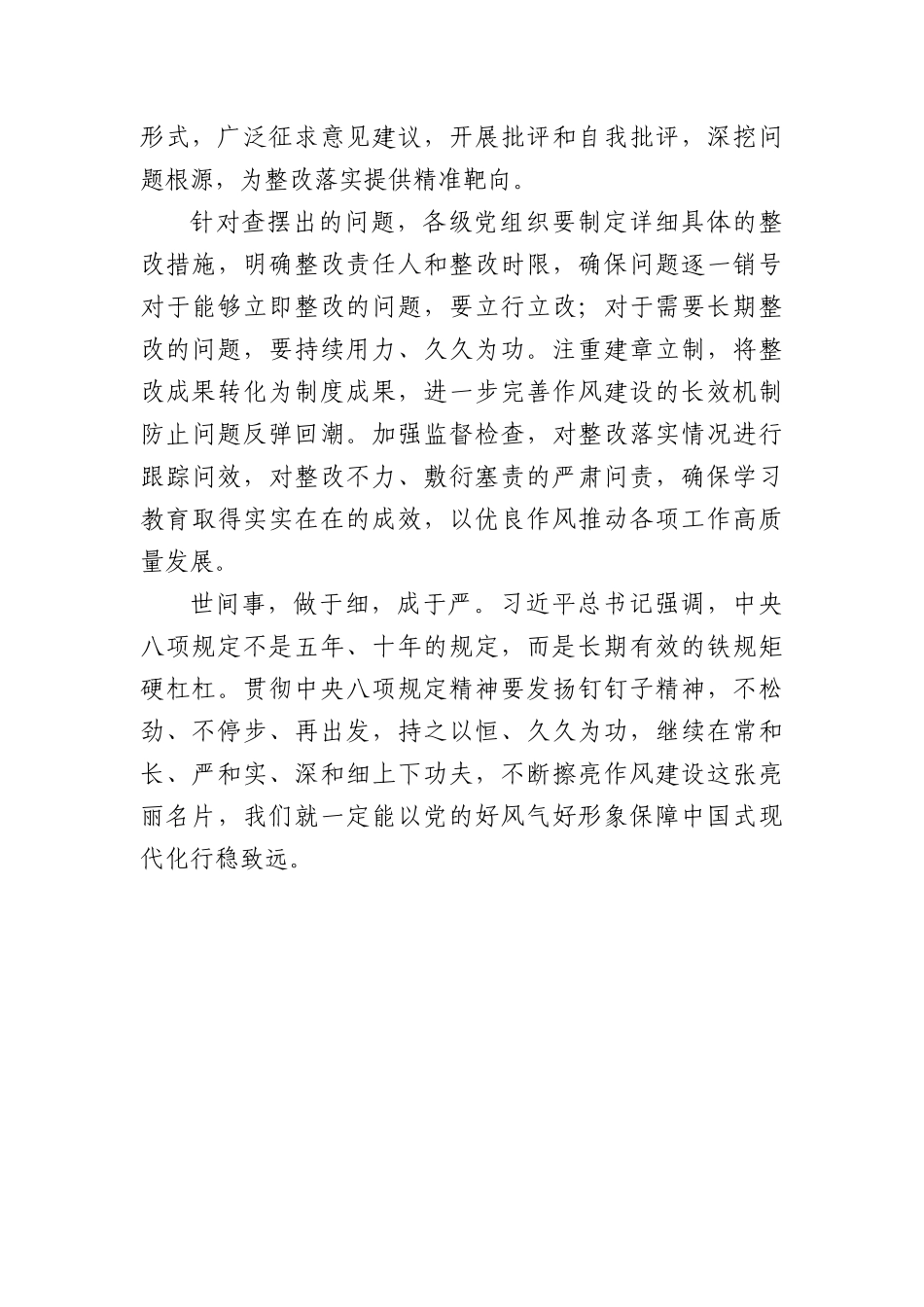 形式，广泛征求意见建议，开展批评和自我批评，深挖问题根源，为整改落实提供精准靶向。

针对查摆出的问题，各级党组织要制定详细具体的整改措施，明确整改责任人和整改时限，确保问题逐一销号对于能够立即整改的问题，要立行立改；对于需要长期整改的问题，要持续用力、久久为功。注重建章立制，将整改成果转化为制度成果，进一步完善作风建设的长效机制防止问题反弹回潮。加强监督检查，对整改落实情况进行跟踪问效，对整改不力、敷衍塞责的严肃问责，确保学习教育取得实实在在的成效，以优良作风推动各项工作高质量发展。

世间事，做于细，成于严。习近平总书记强调，中央八项规定不是五年、十年的规定，而是长期有效的铁规矩硬杠杠。贯彻中央八项规定精神要发扬钉钉子精神，不松劲、不停步、再出发，持之以恒、久久为功，继续在常和长、严和实、深和细上下功夫，不断擦亮作风建设这张亮丽名片，我们就一定能以党的好风气好形象保障中国式现代化行稳致远。